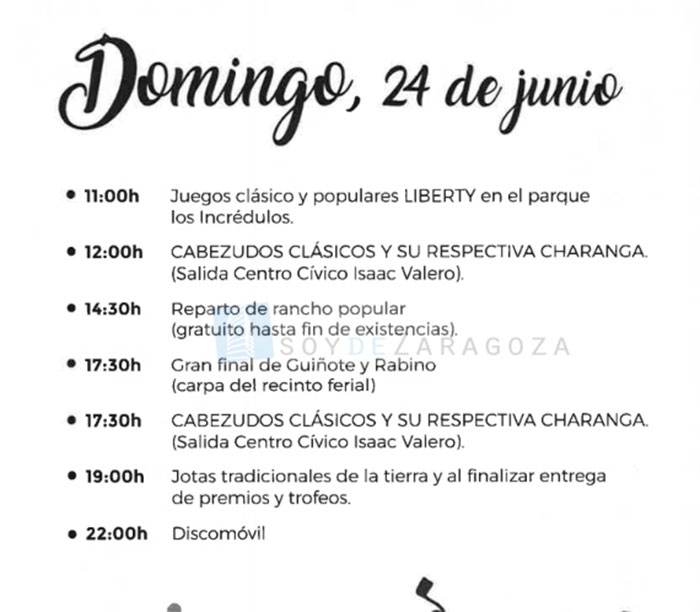 Domingo, 24 de junio

• 11:00h Juegos clásico y populares LIBERTY en el parque los Incrédulos.

• 12:00h CABEZUDOS CLÁSICOS Y SU RESPECTIVA CHARANGA. (Salida Centro Cívico Isaac Valero).

• 14:30h Reparto de rancho popular (gratuito hasta fin de existencias).

SOYDEZARAGOZA

• 17:30h Gran final de Guiñote y Rabino (carpa del recinto ferial)

• 17:30h CABEZUDOS CLÁSICOS Y SU RESPECTIVA CHARANGA. (Salida Centro Cívico Isaac Valero).

• 19:00h Jotas tradicionales de la tierra y al finalizar entrega de premios y trofeos.

• 22:00h Discomóvil